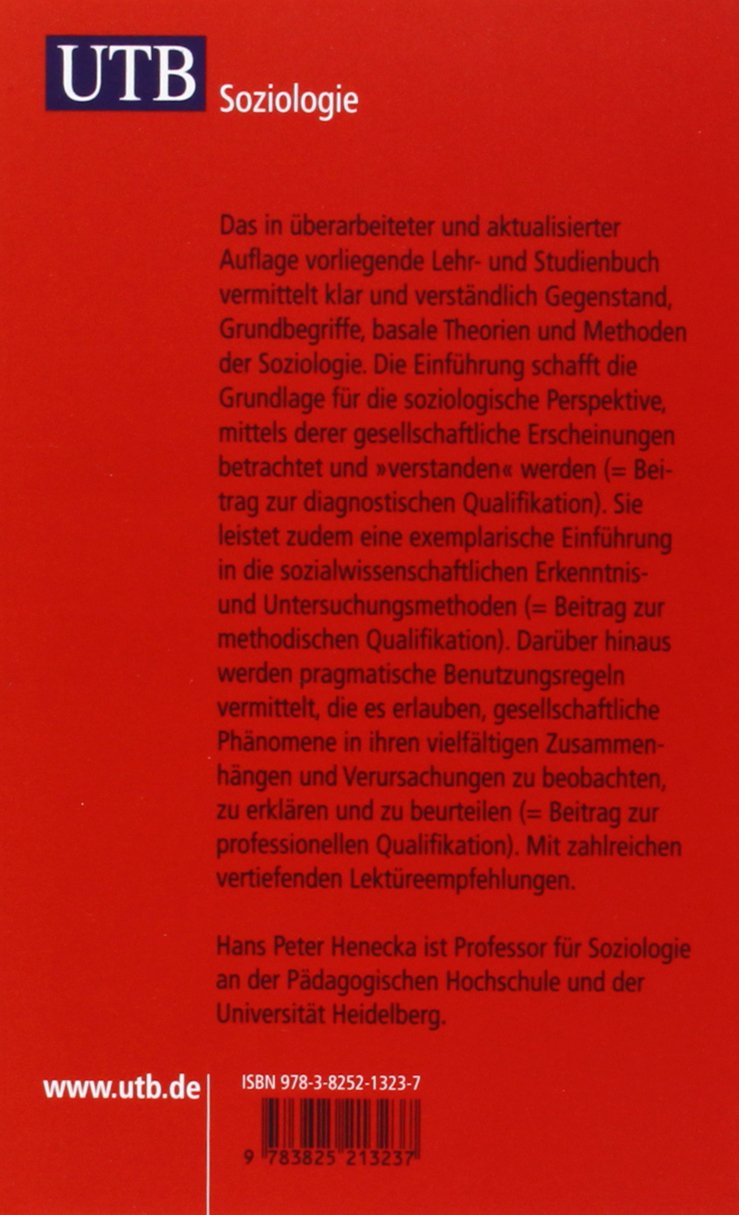 UTB Soziologie

Das in überarbeiteter und aktualisierter Auflage vorliegende Lehr- und Studienbuch vermittelt klar und verständlich Gegenstand, Grundbegriffe, basale Theorien und Methoden der Soziologie. Die Einführung schafft die Grundlage für die soziologische Perspektive, mittels derer gesellschaftliche Erscheinungen betrachtet und »verstanden« werden (= Beitrag zur diagnostischen Qualifikation). Sie leistet zudem eine exemplarische Einführung in die sozialwissenschaftlichen Erkenntnis- und Untersuchungsmethoden (= Beitrag zur methodischen Qualifikation). Darüber hinaus werden pragmatische Benutzungsregeln vermittelt, die es erlauben, gesellschaftliche Phänomene in ihren vielfältigen Zusammenhängen und Verursachungen zu beobachten, zu erklären und zu beurteilen (= Beitrag zur professionellen Qualifikation). Mit zahlreichen vertiefenden Lektüreempfehlungen.

Hans Peter Henecka ist Professor für Soziologie an der Pädagogischen Hochschule und der Universität Heidelberg.

www.utb.de

ISBN 978-3-8252-1323-7

9 783825 213237